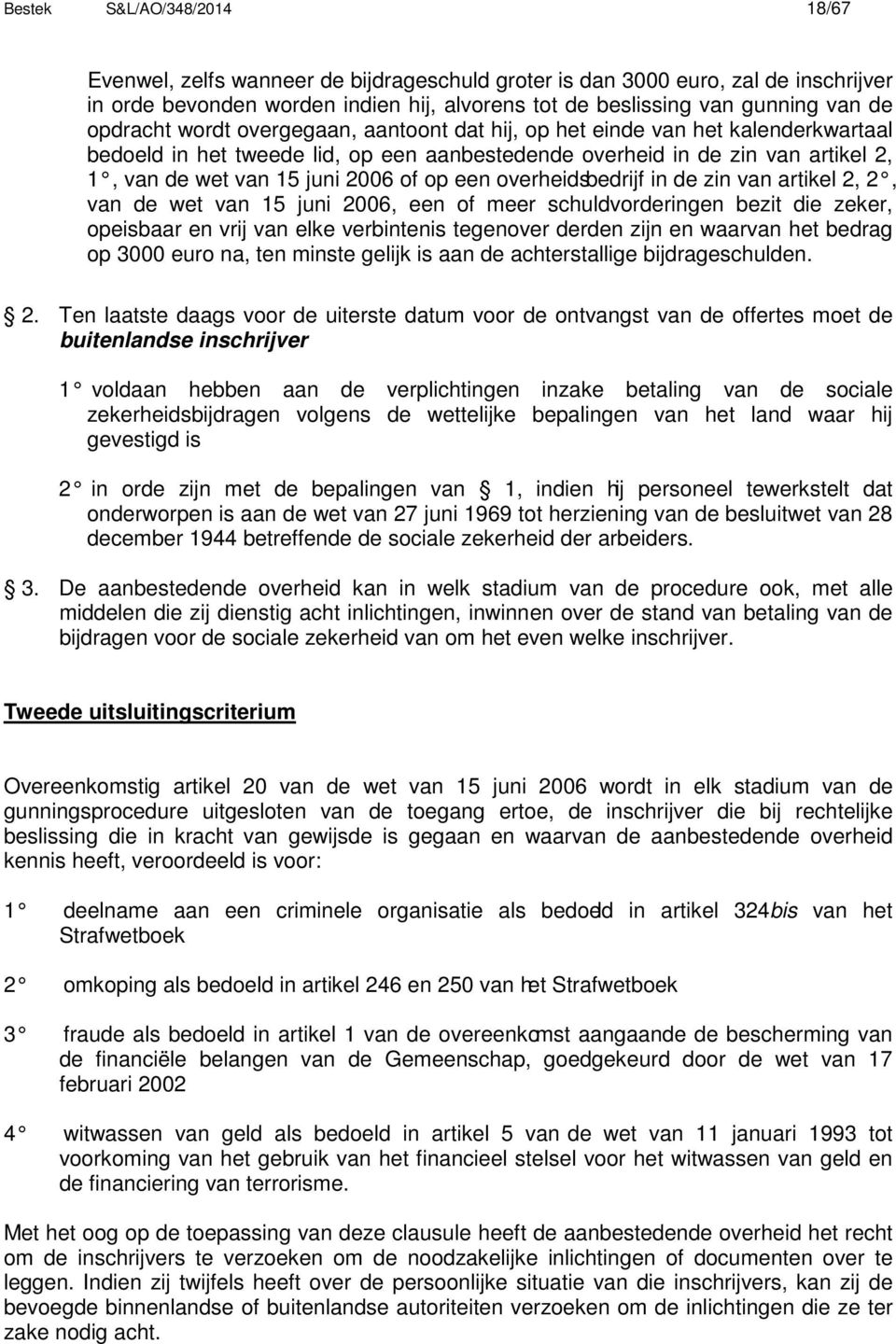 Bestek S&L/AO/348/2014 18/67

Evenwel, zelfs wanneer de bijdrageschuld groter is dan 3000 euro, zal de inschrijver in orde bevonden worden indien hij, alvorens tot de beslissing van gunning van de opdracht wordt overgegaan, aantoont dat hij, op het einde van het kalenderkwartaal bedoeld in het tweede lid, op een aanbestedende overheid in de zin van artikel 2, 1 , van de wet van 15 juni 2006 of op een overheidsbedrijf in de zin van artikel 2, 2 , van de wet van 15 juni 2006, een of meer schuldvorderingen bezit die zeker, opeisbaar en vrij van elke verbintenis tegenover derden zijn en waarvan het bedrag op 3000 euro na, ten minste gelijk is aan de achterstallige bijdrageschulden.

2. Ten laatste daags voor de uiterste datum voor de ontvangst van de offertes moet de buitenlandse inschrijver

1 voldaan hebben aan de verplichtingen inzake betaling van de sociale zekerheidsbijdragen volgens de wettelijke bepalingen van het land waar hij gevestigd is

2 in orde zijn met de bepalingen van 1, indien hij personeel tewerkstelt dat onderworpen is aan de wet van 27 juni 1969 tot herziening van de besluitwet van 28 december 1944 betreffende de sociale zekerheid der arbeiders.

3. De aanbestedende overheid kan in welk stadium van de procedure ook, met alle middelen die zij dienstig acht inlichtingen, inwinnen over de stand van betaling van de bijdragen voor de sociale zekerheid van om het even welke inschrijver.

Tweede uitsluitingscriterium

Overeenkomstig artikel 20 van de wet van 15 juni 2006 wordt in elk stadium van de gunningsprocedure uitgesloten van de toegang ertoe, de inschrijver die bij rechtelijke beslissing die in kracht van gewijsde is gegaan en waarvan de aanbestedende overheid kennis heeft, veroordeeld is voor:

1 deelname aan een criminele organisatie als bedoeld in artikel 324bis van het Strafwetboek

2 omkoping als bedoeld in artikel 246 en 250 van het Strafwetboek

3 fraude als bedoeld in artikel 1 van de overeenkomst aangaande de bescherming van de financiële belangen van de Gemeenschap, goedgekeurd door de wet van 17 februari 2002

4 witwassen van geld als bedoeld in artikel 5 van de wet van 11 januari 1993 tot voorkoming van het gebruik van het financieel stelsel voor het witwassen van geld en de financiering van terrorisme.

Met het oog op de toepassing van deze clausule heeft de aanbestedende overheid het recht om de inschrijvers te verzoeken om de noodzakelijke inlichtingen of documenten over te leggen. Indien zij twijfels heeft over de persoonlijke situatie van die inschrijvers, kan zij de bevoegde binnenlandse of buitenlandse autoriteiten verzoeken om de inlichtingen die ze ter zake nodig acht.